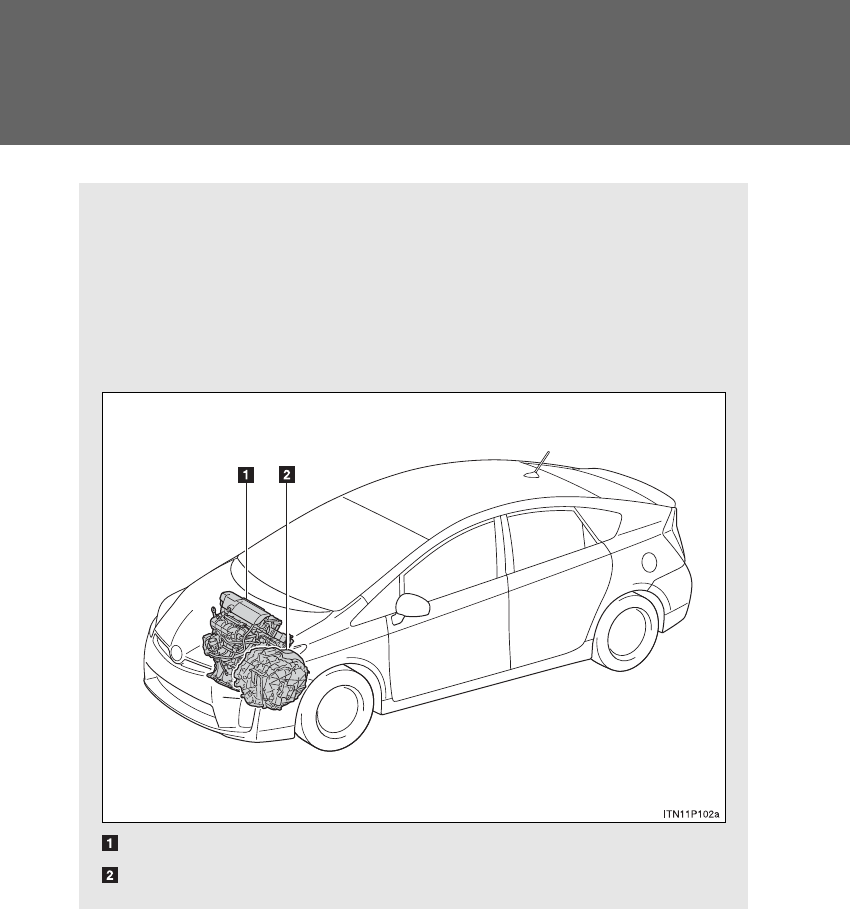 1

2

ITN11P102a

1

2